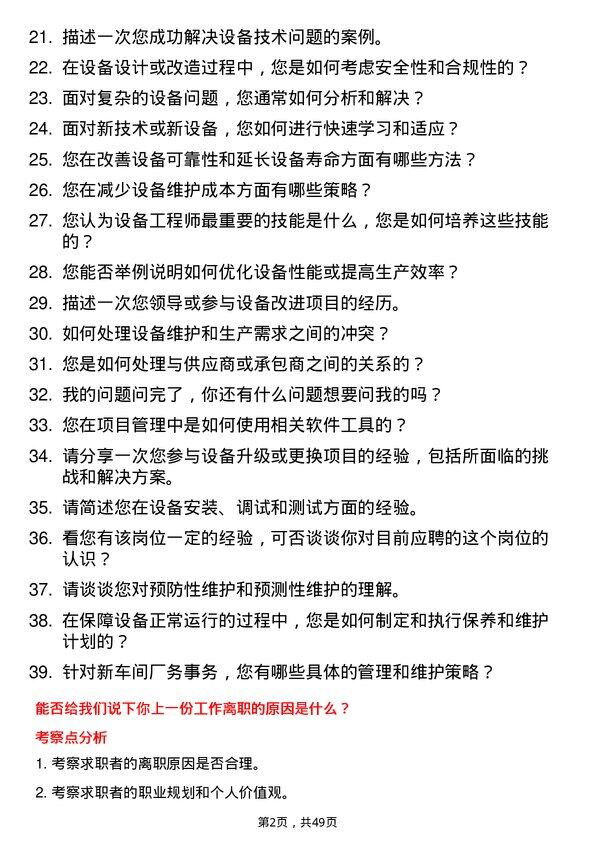 21. 描述一次您成功解决设备技术问题的案例。

22. 在设备设计或改造过程中，您是如何考虑安全性和合规性的？

23. 面对复杂的设备问题，您通常如何分析和解决？

24. 面对新技术或新设备，您如何进行快速学习和适应？

25. 您在改善设备可靠性和延长设备寿命方面有哪些方法？

26. 您在减少设备维护成本方面有哪些策略？

27. 您认为设备工程师最重要的技能是什么，您是如何培养这些技能的？

28. 您能否举例说明如何优化设备性能或提高生产效率？

29. 描述一次您领导或参与设备改进项目的经历。

30. 如何处理设备维护和生产需求之间的冲突？

31. 您是如何处理与供应商或承包商之间的关系的？

32. 我的问题问完了，你还有什么问题想要问我的吗？

33. 您在项目管理中是如何使用相关软件工具的？

34. 请分享一次您参与设备升级或更换项目的经验，包括所面临的挑战和解决方案。

35. 请简述您在设备安装、调试和测试方面的经验。

36. 看您有该岗位一定的经验，可否谈谈你对目前应聘的这个岗位的认识？

37. 请谈谈您对预防性维护和预测性维护的理解。

38. 在保障设备正常运行的过程中，您是如何制定和执行保养和维护计划的？

39. 针对新车间厂务事务，您有哪些具体的管理和维护策略？

能否给我们说下你上一份工作离职的原因是什么？

考察点分析

1. 考察求职者的离职原因是否合理。

2. 考察求职者的职业规划和个人价值观。

第2页，共49页